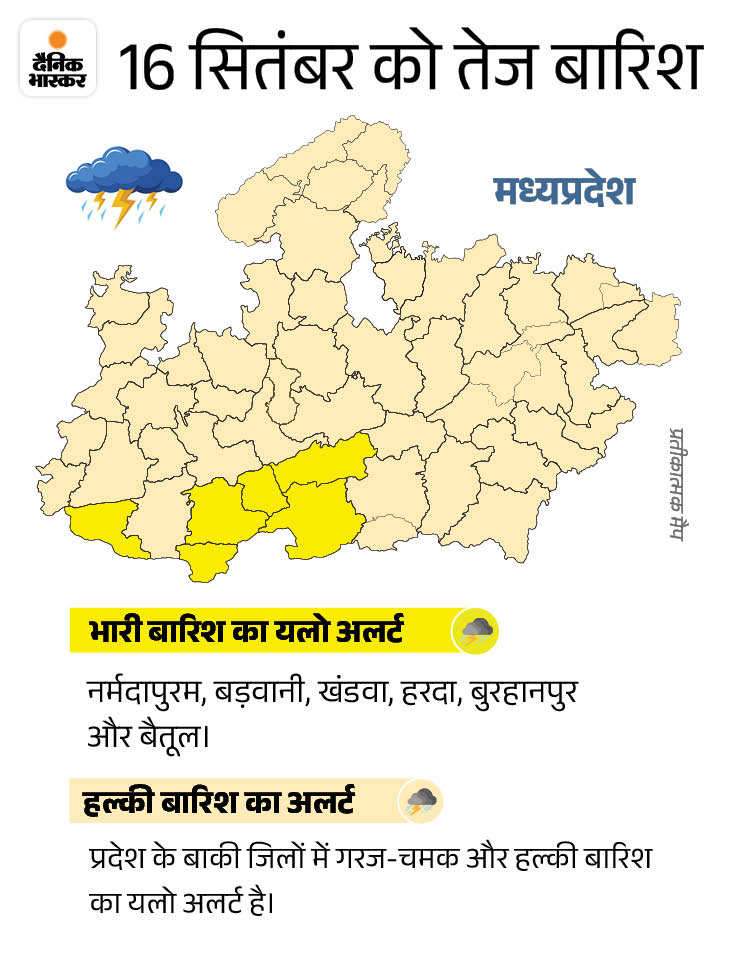 दैनिक भास्कर

16 सितंबर को तेज बारिश

मध्यप्रदेश

प्रतीकात्मक मैप

भारी बारिश का यलो अलर्ट

नर्मदापुरम, बड़वानी, खंडवा, हरदा, बुरहानपुर और बैतूल।

हल्की बारिश का अलर्ट

प्रदेश के बाकी जिलों में गरज-चमक और हल्की बारिश का यलो अलर्ट है।